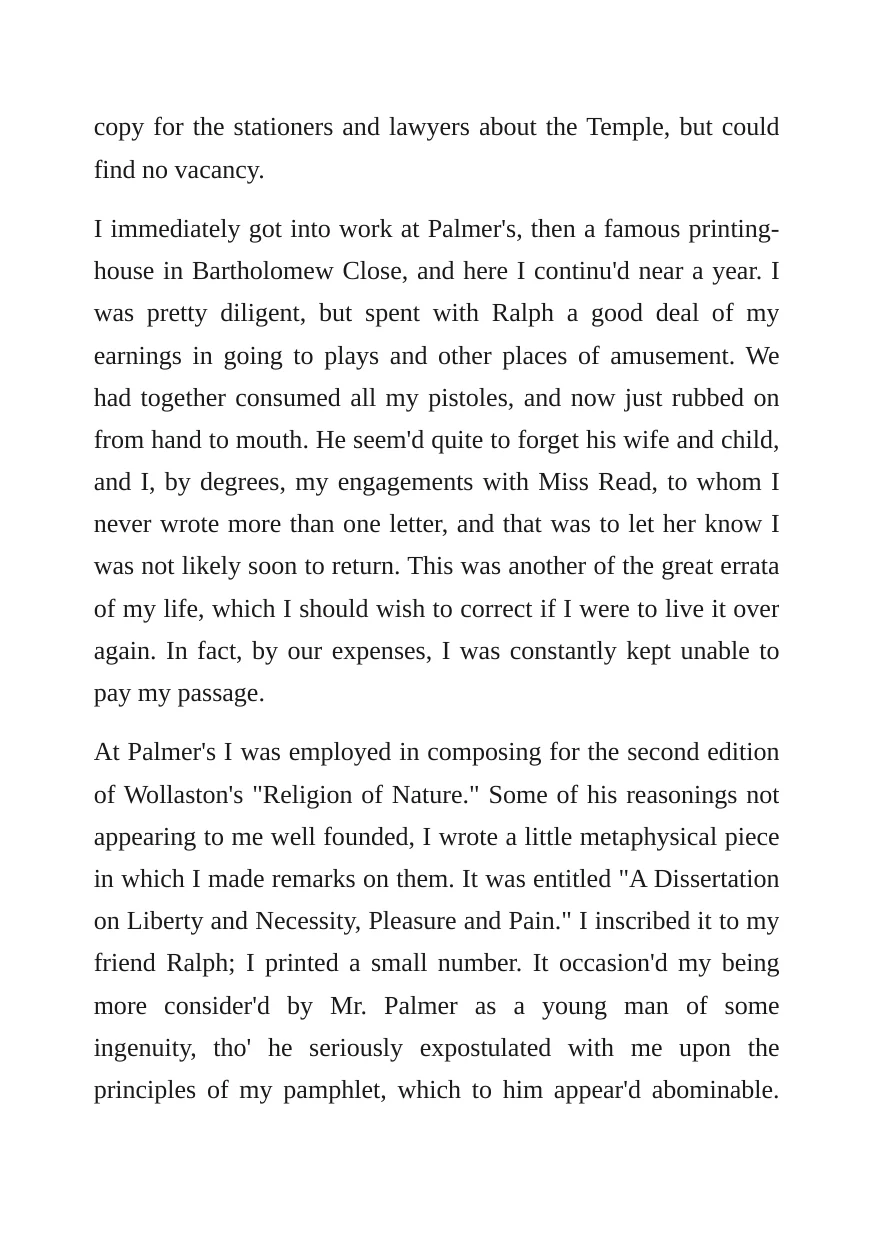 copy for the stationers and lawyers about the Temple, but could find no vacancy.

I immediately got into work at Palmer's, then a famous printing-house in Bartholomew Close, and here I continu'd near a year. I was pretty diligent, but spent with Ralph a good deal of my earnings in going to plays and other places of amusement. We had together consumed all my pistoles, and now just rubbed on from hand to mouth. He seem'd quite to forget his wife and child, and I, by degrees, my engagements with Miss Read, to whom I never wrote more than one letter, and that was to let her know I was not likely soon to return. This was another of the great errata of my life, which I should wish to correct if I were to live it over again. In fact, by our expenses, I was constantly kept unable to pay my passage.

At Palmer's I was employed in composing for the second edition of Wollaston's "Religion of Nature." Some of his reasonings not appearing to me well founded, I wrote a little metaphysical piece in which I made remarks on them. It was entitled "A Dissertation on Liberty and Necessity, Pleasure and Pain." I inscribed it to my friend Ralph; I printed a small number. It occasion'd my being more consider'd by Mr. Palmer as a young man of some ingenuity, tho' he seriously expostulated with me upon the principles of my pamphlet, which to him appear'd abominable.